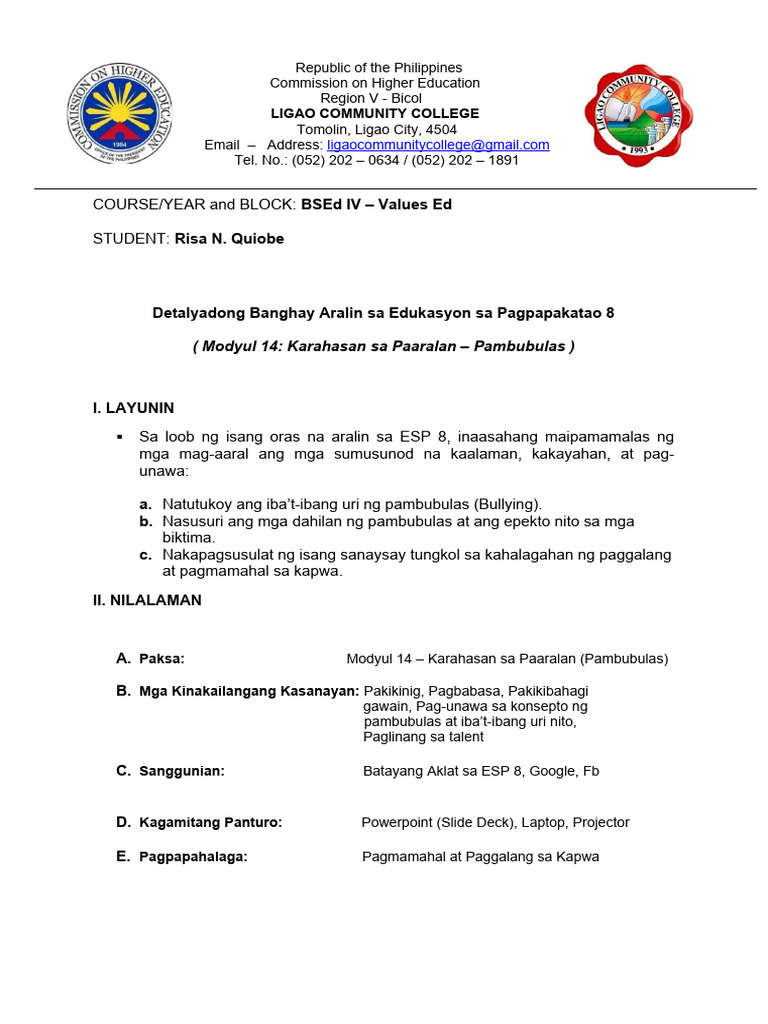 COMMISSION ON HIGHER EDUCATION
1994
OFFICE OF THE PRESIDENT OF THE PHILIPPINES

Republic of the Philippines
Commission on Higher Education
Region V - Bicol
LIGAO COMMUNITY COLLEGE
Tomolin, Ligao City, 4504
Email – Address: ligaocommunitycollege@gmail.com
Tel. No.: (052) 202 – 0634 / (052) 202 – 1891

LIGAO COMMUNITY COLLEGE
1993

COURSE/YEAR and BLOCK: BSEd IV – Values Ed

STUDENT: Risa N. Quiobe

Detalyadong Banghay Aralin sa Edukasyon sa Pagpapakatao 8

( Modyul 14: Karahasan sa Paaralan – Pambubulas )

I. LAYUNIN

▪ Sa loob ng isang oras na aralin sa ESP 8, inaasahang maipamamalas ng mga mag-aaral ang mga sumusunod na kaalaman, kakayahan, at pag-unawa:

a. Natutukoy ang iba't-ibang uri ng pambubulas (Bullying).
b. Nasusuri ang mga dahilan ng pambubulas at ang epekto nito sa mga biktima.
c. Nakapagsusulat ng isang sanaysay tungkol sa kahalagahan ng paggalang at pagmamahal sa kapwa.

II. NILALAMAN

A. Paksa: Modyul 14 – Karahasan sa Paaralan (Pambubulas)

B. Mga Kinakailangang Kasanayan: Pakikinig, Pagbabasa, Pakikibahagi gawain, Pag-unawa sa konsepto ng pambubulas at iba't-ibang uri nito, Paglinang sa talent

C. Sanggunian: Batayang Aklat sa ESP 8, Google, Fb

D. Kagamitang Panturo: Powerpoint (Slide Deck), Laptop, Projector

E. Pagpapahalaga: Pagmamahal at Paggalang sa Kapwa